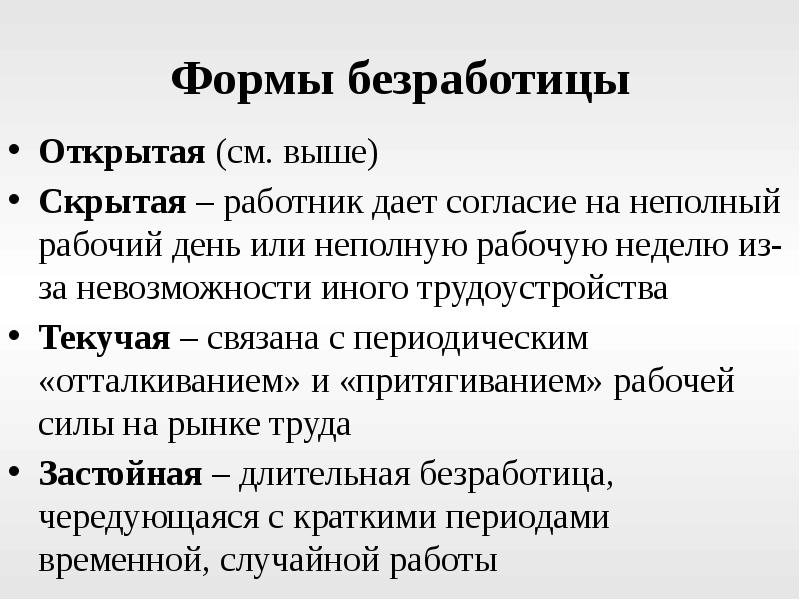 Формы безработицы

• Открытая (см. выше)
• Скрытая – работник дает согласие на неполный рабочий день или неполную рабочую неделю из-за невозможности иного трудоустройства
• Текучая – связана с периодическим «отталкиванием» и «притягиванием» рабочей силы на рынке труда
• Застойная – длительная безработица, чередующаяся с краткими периодами временной, случайной работы